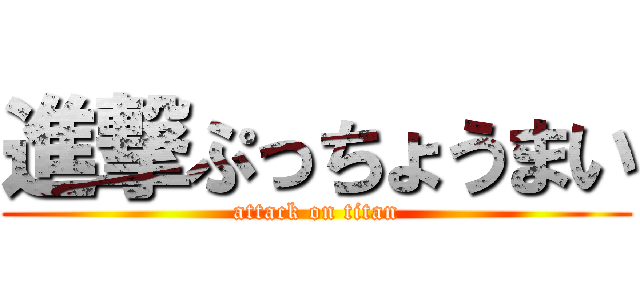 進撃ぷっちょうまい
attack on titan